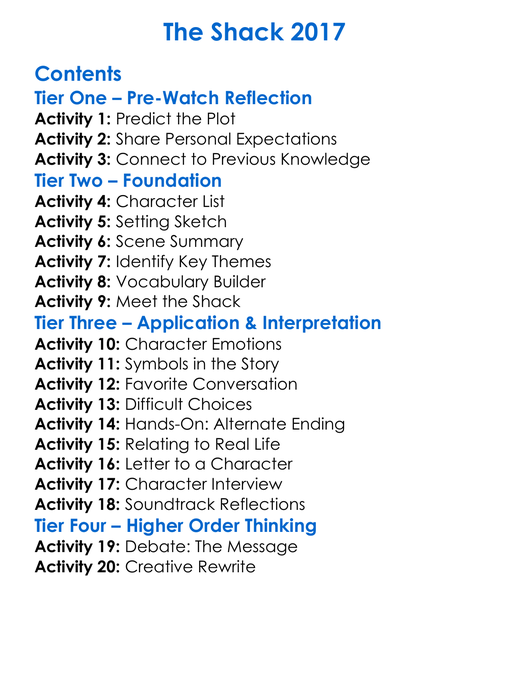 The Shack 2017

Contents
Tier One – Pre-Watch Reflection
Activity 1: Predict the Plot
Activity 2: Share Personal Expectations
Activity 3: Connect to Previous Knowledge
Tier Two – Foundation
Activity 4: Character List
Activity 5: Setting Sketch
Activity 6: Scene Summary
Activity 7: Identify Key Themes
Activity 8: Vocabulary Builder
Activity 9: Meet the Shack
Tier Three – Application & Interpretation
Activity 10: Character Emotions
Activity 11: Symbols in the Story
Activity 12: Favorite Conversation
Activity 13: Difficult Choices
Activity 14: Hands-On: Alternate Ending
Activity 15: Relating to Real Life
Activity 16: Letter to a Character
Activity 17: Character Interview
Activity 18: Soundtrack Reflections
Tier Four – Higher Order Thinking
Activity 19: Debate: The Message
Activity 20: Creative Rewrite